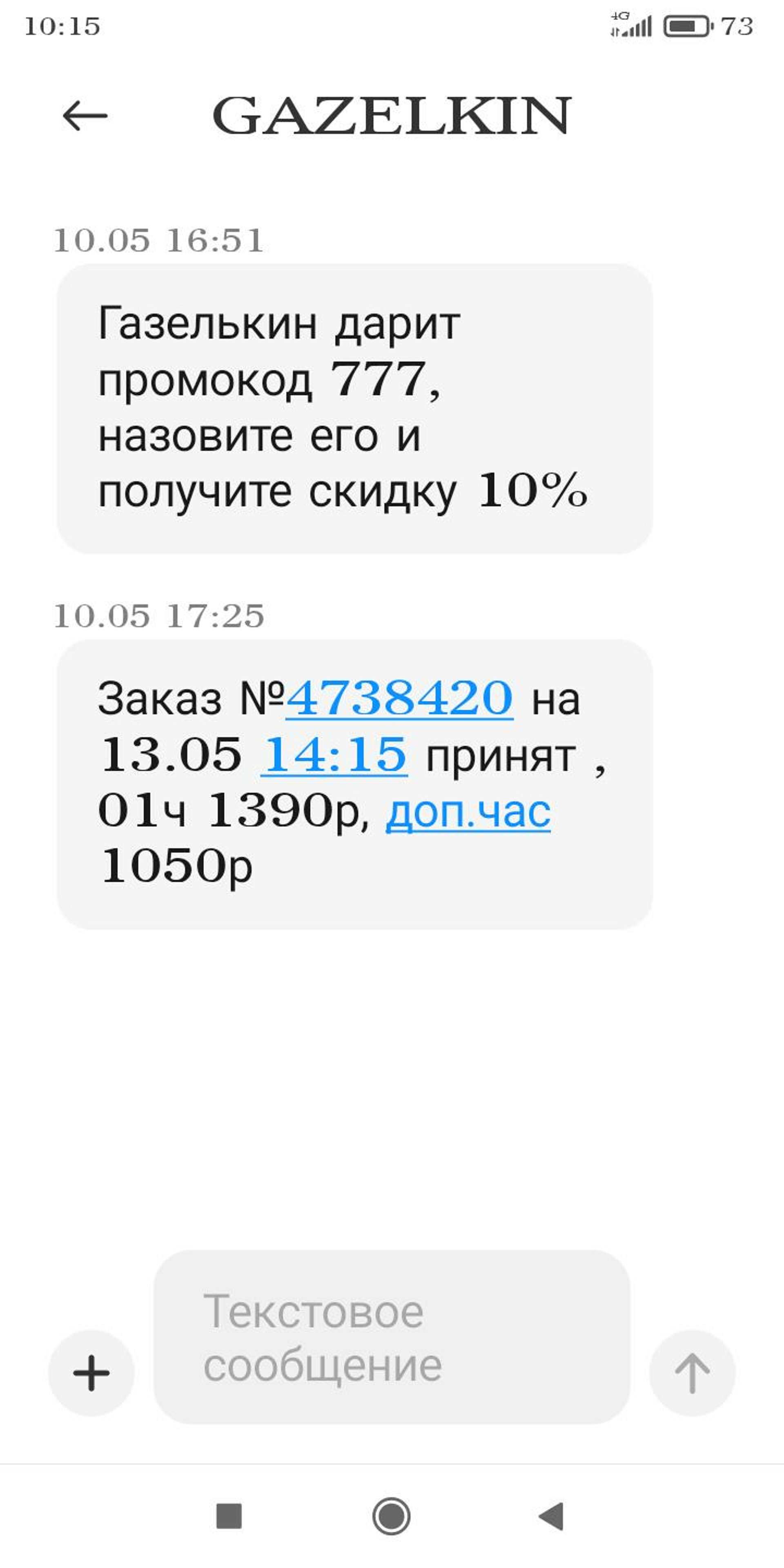 10:15 4G 73

GAZELKIN

10.05 16:51

Газелькин дарит промокод 777, назовите его и получите скидку 10%

10.05 17:25

Заказ №4738420 на 13.05 14:15 принят , 01ч 1390р, доп.час 1050р

Текстовое сообщение